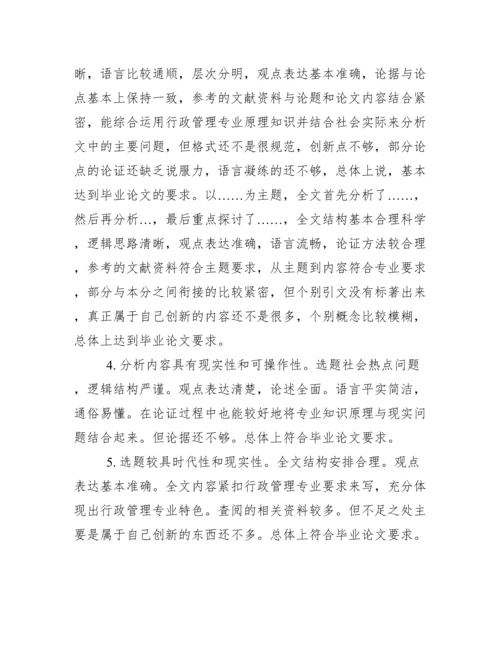 晰，语言比较通顺，层次分明，观点表达基本准确，论据与论点基本上保持一致，参考的文献资料与论题和论文内容结合紧密，能综合运用行政管理专业原理知识并结合社会实际来分析文中的主要问题，但格式还不是很规范，创新点不够，部分论点的论证还缺乏说服力，语言凝练的还不够，总体上说，基本达到毕业论文的要求。以……为主题，全文首先分析了……，然后再分析…，最后重点探讨了……，全文结构基本合理科学，逻辑思路清晰，观点表达准确，语言流畅，论证方法较合理，参考的文献资料符合主题要求，从主题到内容符合专业要求，部分与本分之间衔接的比较紧密，但个别引文没有标著出来，真正属于自己创新的内容还不是很多，个别概念比较模糊，总体上达到毕业论文要求。

4. 分析内容具有现实性和可操作性。选题社会热点问题，逻辑结构严谨。观点表达清楚，论述全面。语言平实简洁，通俗易懂。在论证过程中也能较好地将专业知识原理与现实问题结合起来。但论据还不够。总体上符合毕业论文要求。

5. 选题较具时代性和现实性。全文结构安排合理。观点表达基本准确。全文内容紧扣行政管理专业要求来写，充分体现出行政管理专业特色。查阅的相关资料较多。但不足之处主要是属于自己创新的东西还不多。总体上符合毕业论文要求。